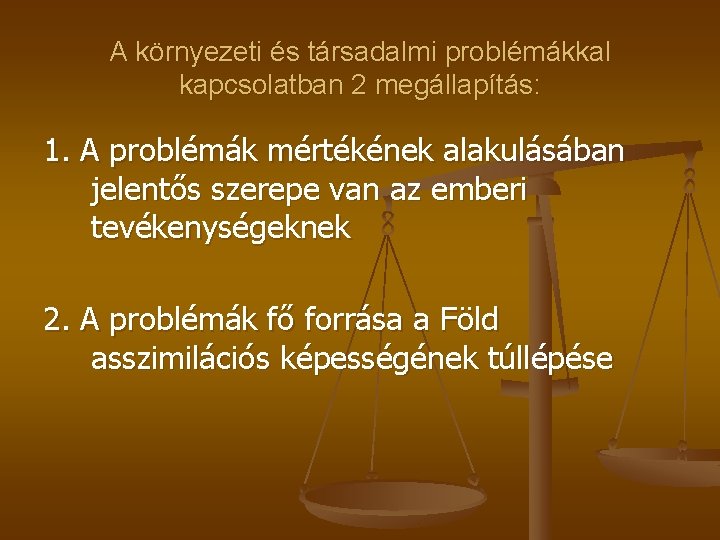 A környezeti és társadalmi problémákkal kapcsolatban 2 megállapítás:

1. A problémák mértékének alakulásában jelentős szerepe van az emberi tevékenységeknek

2. A problémák fő forrása a Föld asszimilációs képességének túllépése